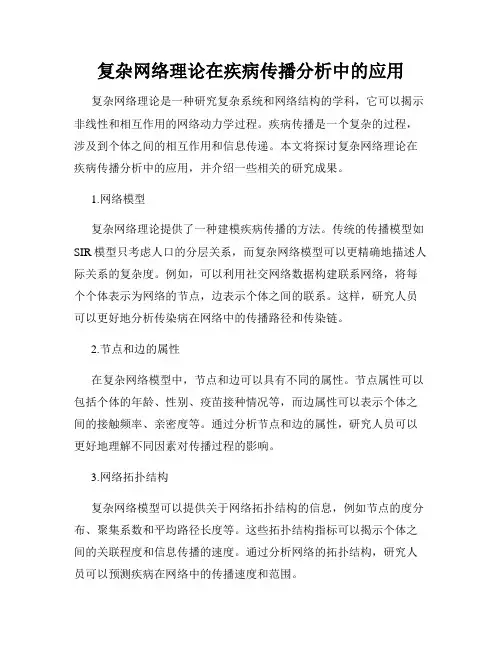 复杂网络理论在疾病传播分析中的应用

复杂网络理论是一种研究复杂系统和网络结构的学科，它可以揭示非线性和相互作用的网络动力学过程。疾病传播是一个复杂的过程，涉及到个体之间的相互作用和信息传递。本文将探讨复杂网络理论在疾病传播分析中的应用，并介绍一些相关的研究成果。

1.网络模型

复杂网络理论提供了一种建模疾病传播的方法。传统的传播模型如SIR模型只考虑人口的分层关系，而复杂网络模型可以更精确地描述人际关系的复杂度。例如，可以利用社交网络数据构建联系网络，将每个个体表示为网络的节点，边表示个体之间的联系。这样，研究人员可以更好地分析传染病在网络中的传播路径和传染链。

2.节点和边的属性

在复杂网络模型中，节点和边可以具有不同的属性。节点属性可以包括个体的年龄、性别、疫苗接种情况等，而边属性可以表示个体之间的接触频率、亲密度等。通过分析节点和边的属性，研究人员可以更好地理解不同因素对传播过程的影响。

3.网络拓扑结构

复杂网络模型可以提供关于网络拓扑结构的信息，例如节点的度分布、聚集系数和平均路径长度等。这些拓扑结构指标可以揭示个体之间的关联程度和信息传播的速度。通过分析网络的拓扑结构，研究人员可以预测疾病在网络中的传播速度和范围。